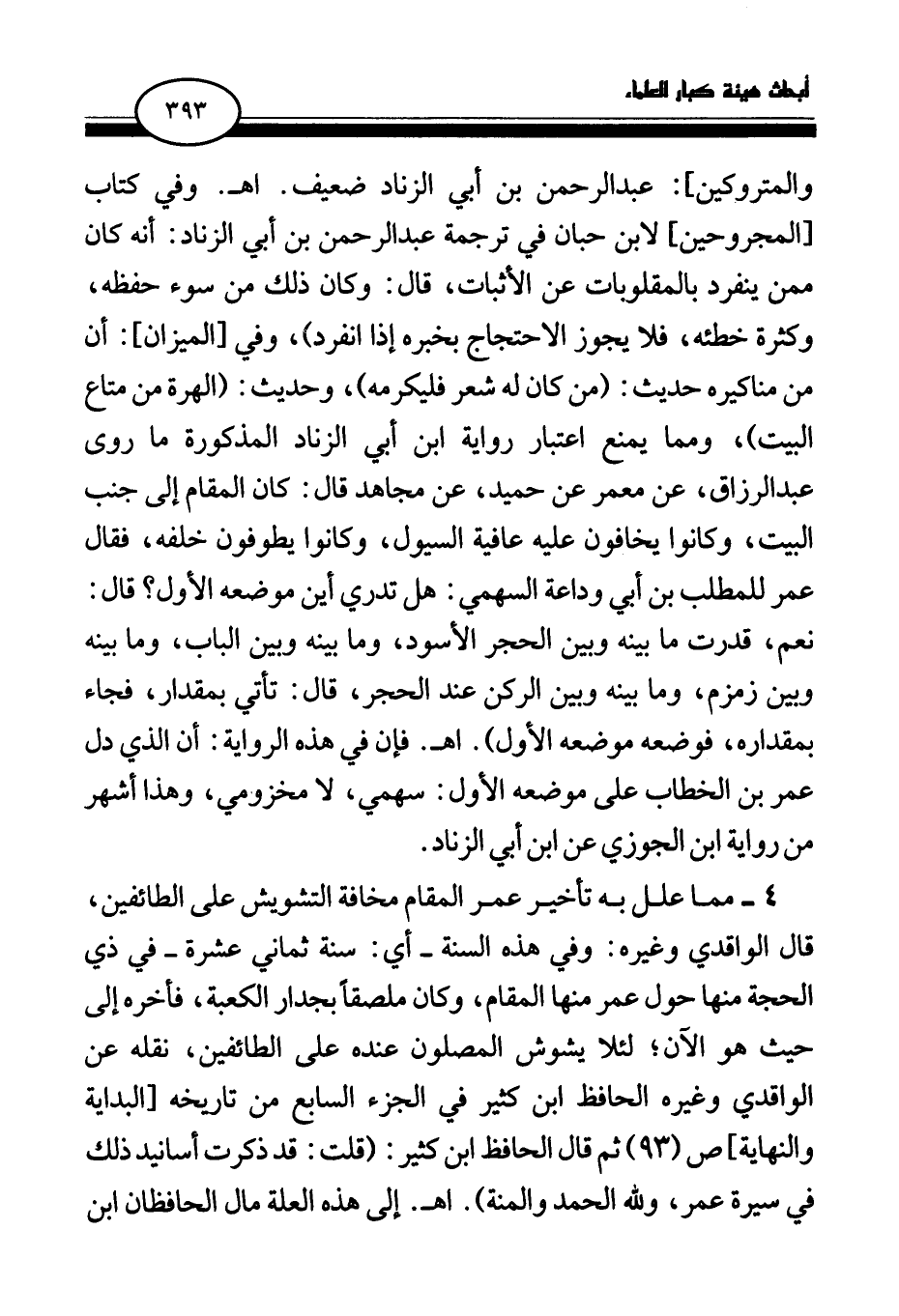 أبحاث هيئة كبار العلماء

٣٩٣

والمتروكين]: عبدالرحمن بن أبي الزناد ضعيف. اهـ. وفي كتاب [المجروحين] لابن حبان في ترجمة عبدالرحمن بن أبي الزناد: أنه كان ممن ينفرد بالمقلوبات عن الأثبات، قال: وكان ذلك من سوء حفظه، وكثرة خطئه، فلا يجوز الاحتجاج بخبره إذا انفرد)، وفي [الميزان]: أن من مناكيره حديث: (من كان له شعر فليكرمه)، وحديث: (الهرة من متاع البيت)، ومما يمنع اعتبار رواية ابن أبي الزناد المذكورة ما روى عبدالرزاق، عن معمر عن حميد، عن مجاهد قال: كان المقام إلى جنب البيت، وكانوا يخافون عليه عافية السيول، وكانوا يطوفون خلفه، فقال عمر للمطلب بن أبي وداعة السهمي: هل تدري أين موضعه الأول؟ قال: نعم، قدرت ما بينه وبين الحجر الأسود، وما بينه وبين الباب، وما بينه وبين زمزم، وما بينه وبين الركن عند الحجر، قال: تأتي بمقدار، فجاء بمقداره، فوضعه موضعه الأول). اهـ. فإن في هذه الرواية: أن الذي دل عمر بن الخطاب على موضعه الأول: سهمي، لا مخزومي، وهذا أشهر من رواية ابن الجوزي عن ابن أبي الزناد.

٤ ـ مما علل به تأخير عمر المقام مخافة التشويش على الطائفين، قال الواقدي وغيره: وفي هذه السنة ـ أي: سنة ثماني عشرة ـ في ذي الحجة منها حول عمر منها المقام، وكان ملصقاً بجدار الكعبة، فأخره إلى حيث هو الآن؛ لئلا يشوش المصلون عنده على الطائفين، نقله عن الواقدي وغيره الحافظ ابن كثير في الجزء السابع من تاريخه [البداية والنهاية] ص (٩٣) ثم قال الحافظ ابن كثير: (قلت: قد ذكرت أسانيد ذلك في سيرة عمر، ولله الحمد والمنة). اهـ. إلى هذه العلة مال الحافظان ابن